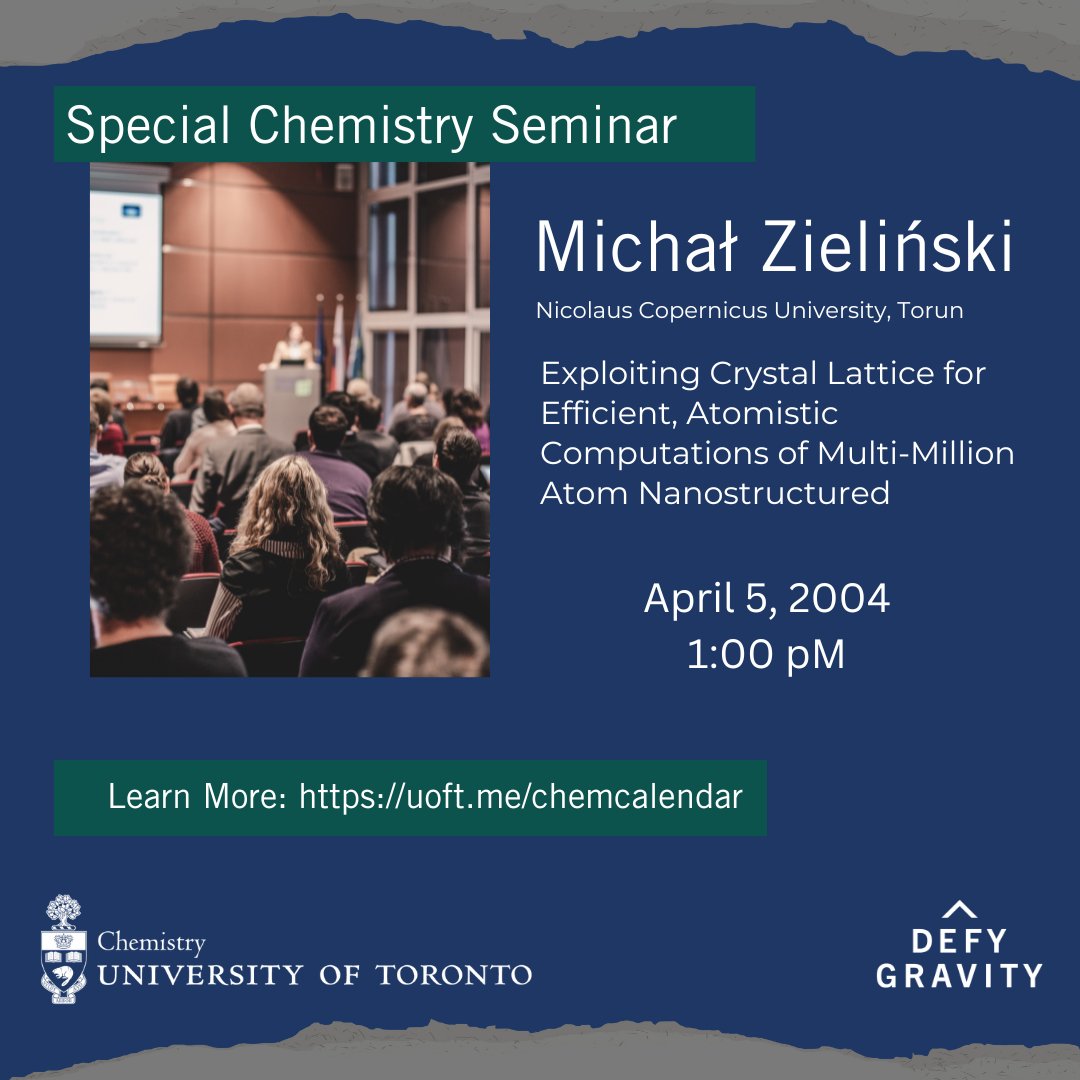 Special Chemistry Seminar

Michał Zieliński

Nicolaus Copernicus University, Torun

Exploiting Crystal Lattice for Efficient, Atomistic Computations of Multi-Million Atom Nanostructured

April 5, 2004
1:00 pM

Learn More: https://uoft.me/chemcalendar

Chemistry
UNIVERSITY OF TORONTO

DEFY GRAVITY